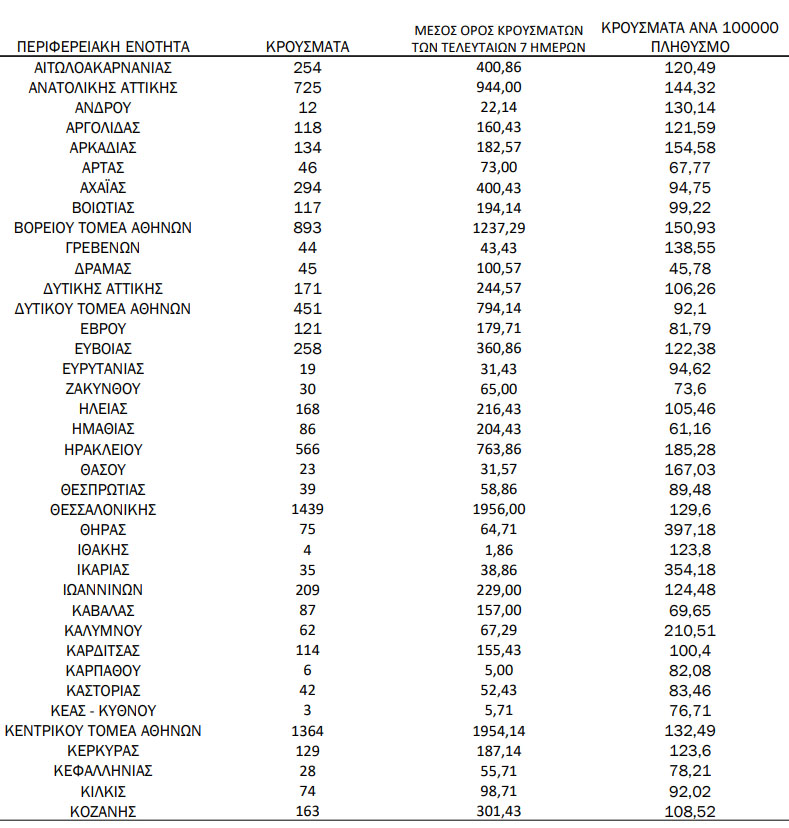 | ΠΕΡΙΦΕΡΕΙΑΚΗ ΕΝΟΤΗΤΑ | ΚΡΟΥΣΜΑΤΑ | ΜΕΣΟΣ ΟΡΟΣ ΚΡΟΥΣΜΑΤΩΝ ΤΩΝ ΤΕΛΕΥΤΑΙΩΝ 7 ΗΜΕΡΩΝ | ΚΡΟΥΣΜΑΤΑ ΑΝΑ 100000 ΠΛΗΘΥΣΜΟ |
|---|---|---|---|
| ΑΙΤΩΛΟΑΚΑΡΝΑΝΙΑΣ | 254 | 400,86 | 120,49 |
| ΑΝΑΤΟΛΙΚΗΣ ΑΤΤΙΚΗΣ | 725 | 944,00 | 144,32 |
| ΑΝΔΡΟΥ | 12 | 22,14 | 130,14 |
| ΑΡΓΟΛΙΔΑΣ | 118 | 160,43 | 121,59 |
| ΑΡΚΑΔΙΑΣ | 134 | 182,57 | 154,58 |
| ΑΡΤΑΣ | 46 | 73,00 | 67,77 |
| ΑΧΑΪΑΣ | 294 | 400,43 | 94,75 |
| ΒΟΙΩΤΙΑΣ | 117 | 194,14 | 99,22 |
| ΒΟΡΕΙΟΥ ΤΟΜΕΑ ΑΘΗΝΩΝ | 893 | 1237,29 | 150,93 |
| ΓΡΕΒΕΝΩΝ | 44 | 43,43 | 138,55 |
| ΔΡΑΜΑΣ | 45 | 100,57 | 45,78 |
| ΔΥΤΙΚΗΣ ΑΤΤΙΚΗΣ | 171 | 244,57 | 106,26 |
| ΔΥΤΙΚΟΥ ΤΟΜΕΑ ΑΘΗΝΩΝ | 451 | 794,14 | 92,1 |
| ΕΒΡΟΥ | 121 | 179,71 | 81,79 |
| ΕΥΒΟΙΑΣ | 258 | 360,86 | 122,38 |
| ΕΥΡΥΤΑΝΙΑΣ | 19 | 31,43 | 94,62 |
| ΖΑΚΥΝΘΟΥ | 30 | 65,00 | 73,6 |
| ΗΛΕΙΑΣ | 168 | 216,43 | 105,46 |
| ΗΜΑΘΙΑΣ | 86 | 204,43 | 61,16 |
| ΗΡΑΚΛΕΙΟΥ | 566 | 763,86 | 185,28 |
| ΘΑΣΟΥ | 23 | 31,57 | 167,03 |
| ΘΕΣΠΡΩΤΙΑΣ | 39 | 58,86 | 89,48 |
| ΘΕΣΣΑΛΟΝΙΚΗΣ | 1439 | 1956,00 | 129,6 |
| ΘΗΡΑΣ | 75 | 64,71 | 397,18 |
| ΙΘΑΚΗΣ | 4 | 1,86 | 123,8 |
| ΙΚΑΡΙΑΣ | 35 | 38,86 | 354,18 |
| ΙΩΑΝΝΙΝΩΝ | 209 | 229,00 | 124,48 |
| ΚΑΒΑΛΑΣ | 87 | 157,00 | 69,65 |
| ΚΑΛΥΜΝΟΥ | 62 | 67,29 | 210,51 |
| ΚΑΡΔΙΤΣΑΣ | 114 | 155,43 | 100,4 |
| ΚΑΡΠΑΘΟΥ | 6 | 5,00 | 82,08 |
| ΚΑΣΤΟΡΙΑΣ | 42 | 52,43 | 83,46 |
| ΚΕΑΣ - ΚΥΘΝΟΥ | 3 | 5,71 | 76,71 |
| ΚΕΝΤΡΙΚΟΥ ΤΟΜΕΑ ΑΘΗΝΩΝ | 1364 | 1954,14 | 132,49 |
| ΚΕΡΚΥΡΑΣ | 129 | 187,14 | 123,6 |
| ΚΕΦΑΛΛΗΝΙΑΣ | 28 | 55,71 | 78,21 |
| ΚΙΛΚΙΣ | 74 | 98,71 | 92,02 |
| ΚΟΖΑΝΗΣ | 163 | 301,43 | 108,52 |